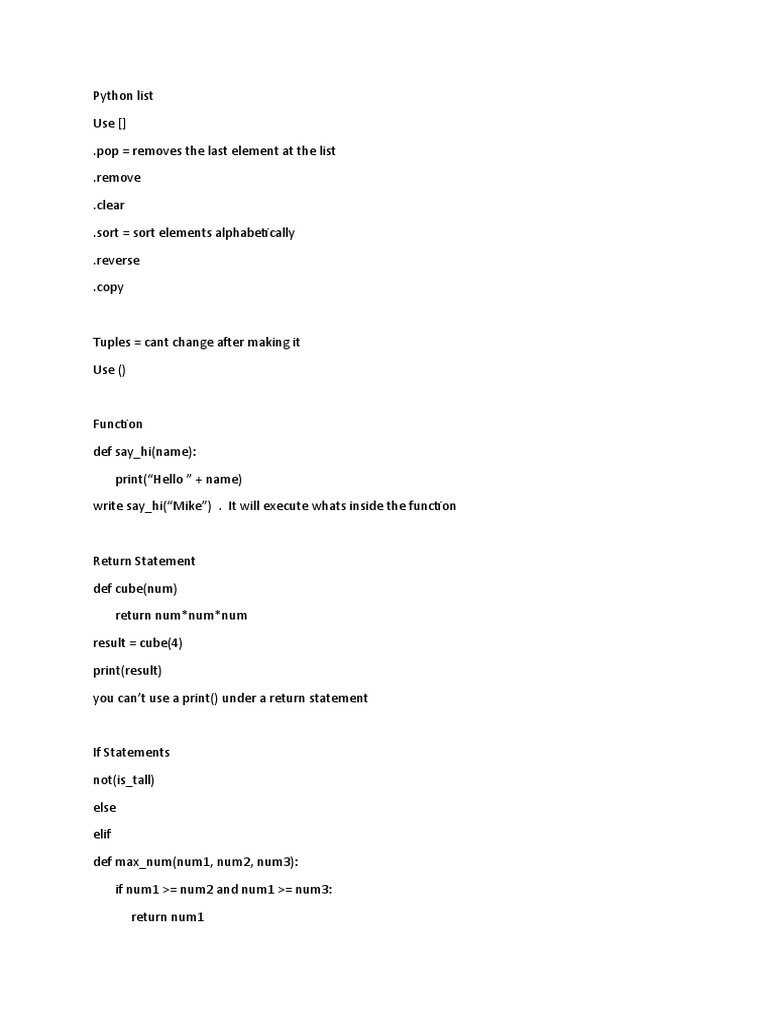 Python list

Use []

.pop = removes the last element at the list

.remove

.clear

.sort = sort elements alphabetically

.reverse

.copy

Tuples = cant change after making it

Use ()

Function

def say_hi(name):

print(“Hello ” + name)

write say_hi(“Mike”) . It will execute whats inside the function

Return Statement

def cube(num)

return num*num*num

result = cube(4)

print(result)

you can’t use a print() under a return statement

If Statements

not(is_tall)

else

elif

def max_num(num1, num2, num3):

if num1 >= num2 and num1 >= num3:

return num1